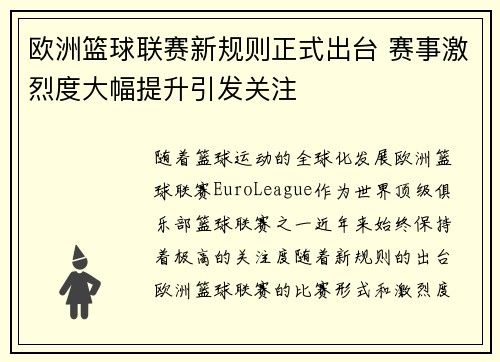 欧洲篮球联赛新规则正式出台 赛事激烈度大幅提升引发关注

随着篮球运动的全球化发展欧洲篮球联赛EuroLeague作为世界顶级俱乐部篮球联赛之一近年来始终保持着极高的关注度随着新规则的出台欧洲篮球联赛的比赛形式和激烈度